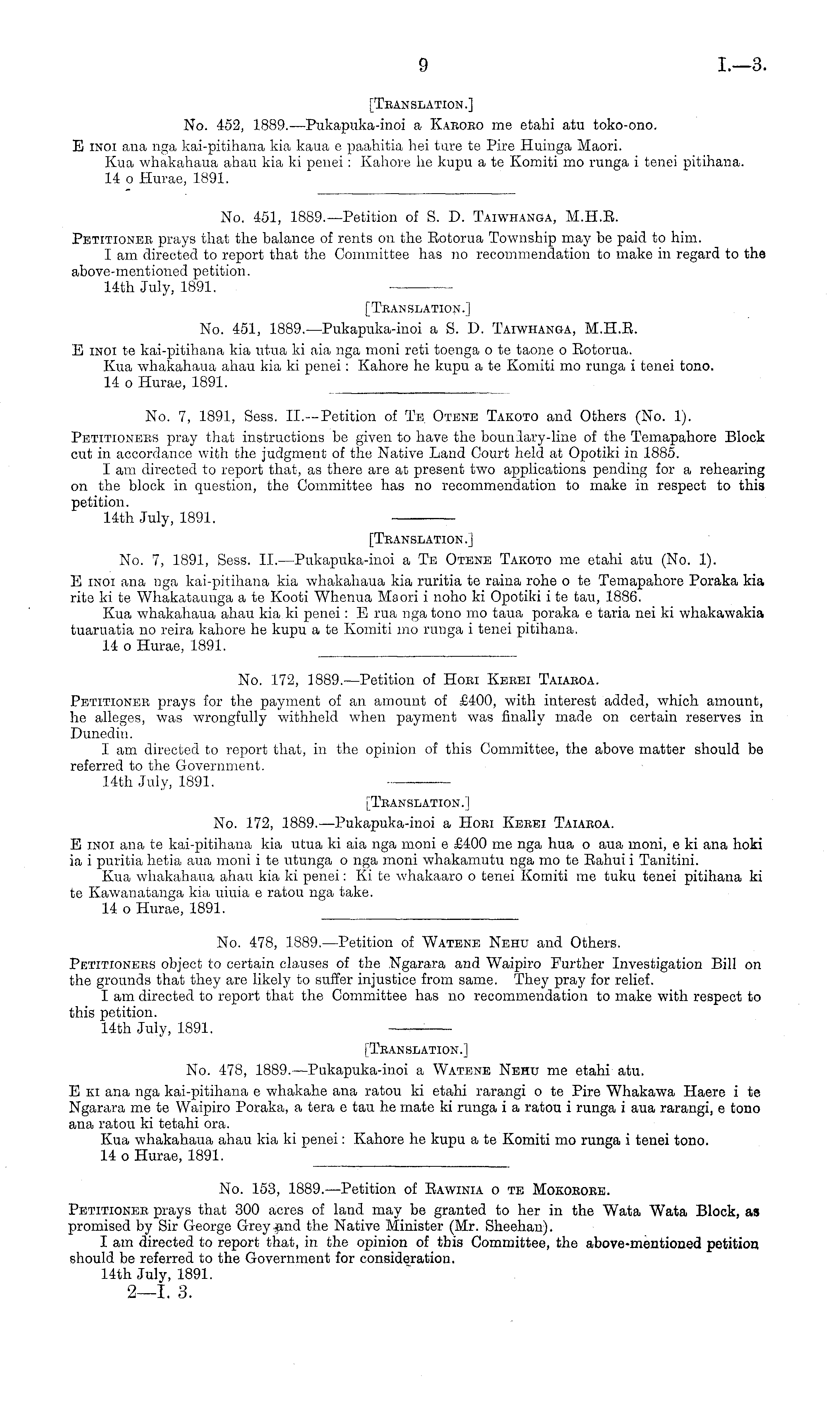 9 I.—3.

[Translation.]

No. 452, 1889.—Pukapuka-inoi a Karoro me etahi atu toko-ono.

E inoi ana nga kai-pitihana kia kaua e paahitia hei ture te Pire Huinga Maori.

Kua whakahaua ahau kia ki penei: Kahore he kupu a te Komiti mo runga i tenei pitihana.

14 o Hurae, 1891.

No. 451, 1889.—Petition of S. D. Taiwhanga, M.H.R.

Petitioner prays that the balance of rents on the Rotorua Township may be paid to him.

I am directed to report that the Committee has no recommendation to make in regard to the above-mentioned petition.

14th July, 1891.

[Translation.]

No. 451, 1889.—Pukapuka-inoi a S. D. Taiwhanga, M.H.R.

E inoi te kai-pitihana kia utua ki aia nga moni reti toenga o te taone o Rotorua.

Kua whakahaua ahau kia ki penei: Kahore he kupu a te Komiti mo runga i tenei tono.

14 o Hurae, 1891.

No. 7, 1891, Sess. II.—Petition of Te Otene Takoto and Others (No. 1).

Petitioners pray that instructions be given to have the boundary-line of the Temapahore Block cut in accordance with the judgment of the Native Land Court held at Opotiki in 1885.

I am directed to report that, as there are at present two applications pending for a rehearing on the block in question, the Committee has no recommendation to make in respect to this petition.

14th July, 1891.

[Translation.]

No. 7, 1891, Sess. II.—Pukapuka-inoi a Te Otene Takoto me etahi atu (No. 1).

E inoi ana nga kai-pitihana kia whakahaua kia ruritia te raina rohe o te Temapahore Poraka kia rite ki te Whakataunga a te Kooti Whenua Maori i noho ki Opotiki i te tau, 1886.

Kua whakahaua ahau kia ki penei: E rua nga tono mo taua poraka e taria nei ki whakawakia tuaruatia no reira kahore he kupu a te Komiti mo runga i tenei pitihana.

14 o Hurae, 1891.

No. 172, 1889.—Petition of Hori Kerei Taiaroa.

Petitioner prays for the payment of an amount of £400, with interest added, which amount, he alleges, was wrongfully withheld when payment was finally made on certain reserves in Dunedin.

I am directed to report that, in the opinion of this Committee, the above matter should be referred to the Government.

14th July, 1891.

[Translation.]

No. 172, 1889.—Pukapuka-inoi a Hori Kerei Taiaroa.

E inoi ana te kai-pitihana kia utua ki aia nga moni e £400 me nga hua o aua moni, e ki ana hoki ia i puritia hetia aua moni i te utunga o nga moni whakamutu nga mo te Rahui i Tanitini.

Kua whakahaua ahau kia ki penei: Ki te whakaaro o tenei Komiti me tuku tenei pitihana ki te Kawanatanga kia uiuia e ratou nga take.

14 o Hurae, 1891.

No. 478, 1889.—Petition of Watene Nehu and Others.

Petitioners object to certain clauses of the Ngarara and Waipiro Further Investigation Bill on the grounds that they are likely to suffer injustice from same. They pray for relief.

I am directed to report that the Committee has no recommendation to make with respect to this petition.

14th July, 1891.

[Translation.]

No. 478, 1889.—Pukapuka-inoi a Watene Nehu me etahi atu.

E ki ana nga kai-pitihana e whakahe ana ratou ki etahi rarangi o te Pire Whakawa Haere i te Ngarara me te Waipiro Poraka, a tera e tau he mate ki runga i a ratou i runga i aua rarangi, e tono ana ratou ki tetahi ora.

Kua whakahaua ahau kia ki penei: Kahore he kupu a te Komiti mo runga i tenei tono.

14 o Hurae, 1891.

No. 153, 1889.—Petition of Rawinia o te Mokorore.

Petitioner prays that 300 acres of land may be granted to her in the Wata Wata Block, as promised by Sir George Grey and the Native Minister (Mr. Sheehan).

I am directed to report that, in the opinion of this Committee, the above-mentioned petition should be referred to the Government for consideration.

14th July, 1891.

2—I. 3.